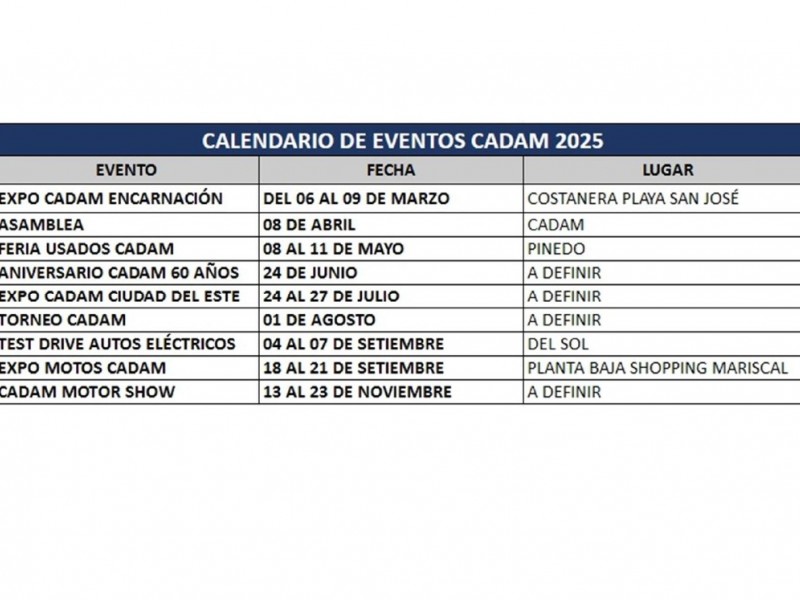 CALENDARIO DE EVENTOS CADAM 2025

| EVENTO | FECHA | LUGAR |
|---|---|---|
| EXPO CADAM ENCARNACIÓN | DEL 06 AL 09 DE MARZO | COSTANERA PLAYA SAN JOSÉ |
| ASAMBLEA | 08 DE ABRIL | CADAM |
| FERIA USADOS CADAM | 08 AL 11 DE MAYO | PINEDO |
| ANIVERSARIO CADAM 60 AÑOS | 24 DE JUNIO | A DEFINIR |
| EXPO CADAM CIUDAD DEL ESTE | 24 AL 27 DE JULIO | A DEFINIR |
| TORNEO CADAM | 01 DE AGOSTO | A DEFINIR |
| TEST DRIVE AUTOS ELÉCTRICOS | 04 AL 07 DE SETIEMBRE | DEL SOL |
| EXPO MOTOS CADAM | 18 AL 21 DE SETIEMBRE | PLANTA BAJA SHOPPING MARISCAL |
| CADAM MOTOR SHOW | 13 AL 23 DE NOVIEMBRE | A DEFINIR |